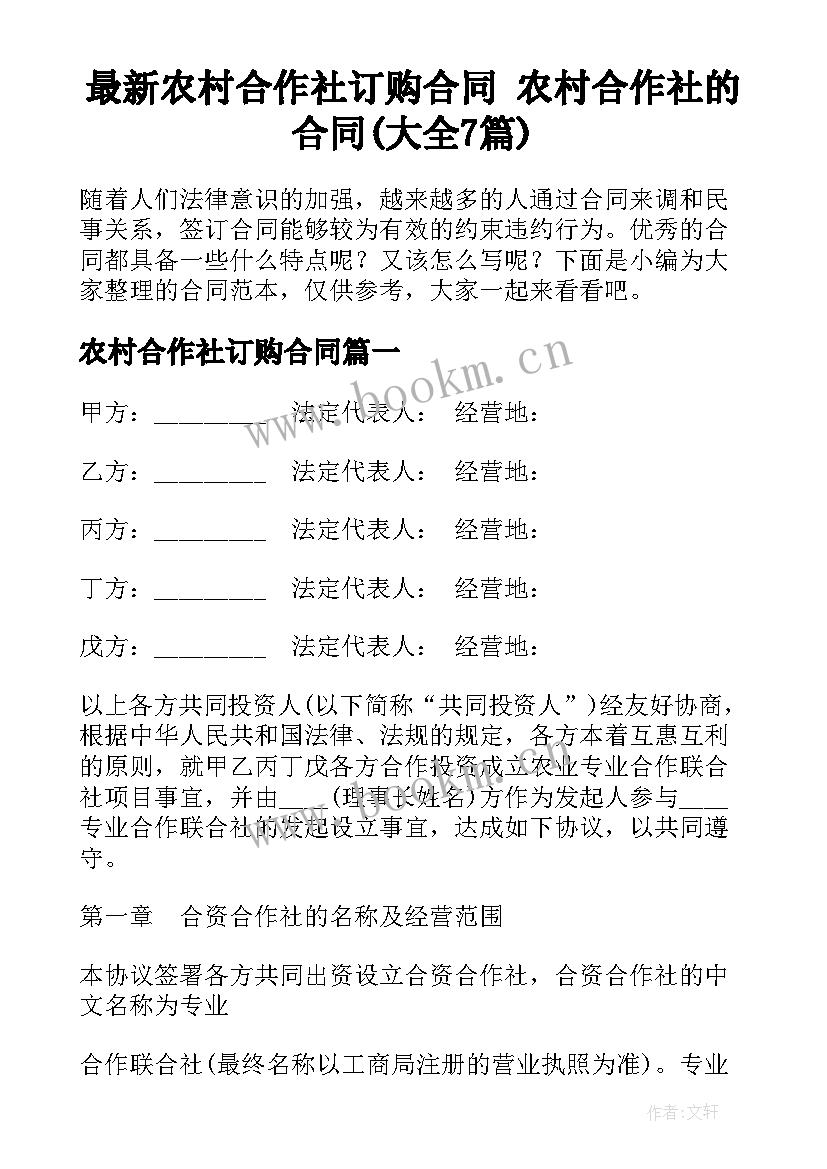 最新农村合作社订购合同 农村合作社的合同(大全7篇)

随着人们法律意识的加强，越来越多的人通过合同来调和民事关系，签订合同能够较为有效的约束违约行为。优秀的合同都具备一些什么特点呢？又该怎么写呢？下面是小编为大家整理的合同范本，仅供参考，大家一起来看看吧。

农村合作社订购合同篇一

www.bookm.cn

甲方：_________ 法定代表人： 经营地：

乙方：_________ 法定代表人： 经营地：

丙方：_________ 法定代表人： 经营地：

丁方：_________ 法定代表人： 经营地：

戊方：_________ 法定代表人： 经营地：

以上各方共同投资人(以下简称“共同投资人”)经友好协商，根据中华人民共和国法律、法规的规定，各方本着互惠互利的原则，就甲乙丙丁戊各方合作投资成立农业专业合作联合社项目事宜，并由____(理事长姓名)方作为发起人参与____专业合作联合社的发起设立事宜，达成如下协议，以共同遵守。

第一章 合资合作社的名称及经营范围

本协议签署各方共同出资设立合资合作社，合资合作社的中文名称为专业

合作联合社(最终名称以工商局注册的营业执照为准)。专业

作者：文轩